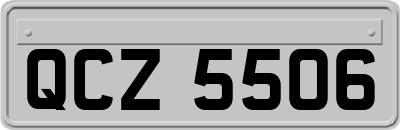 QCZ 5506